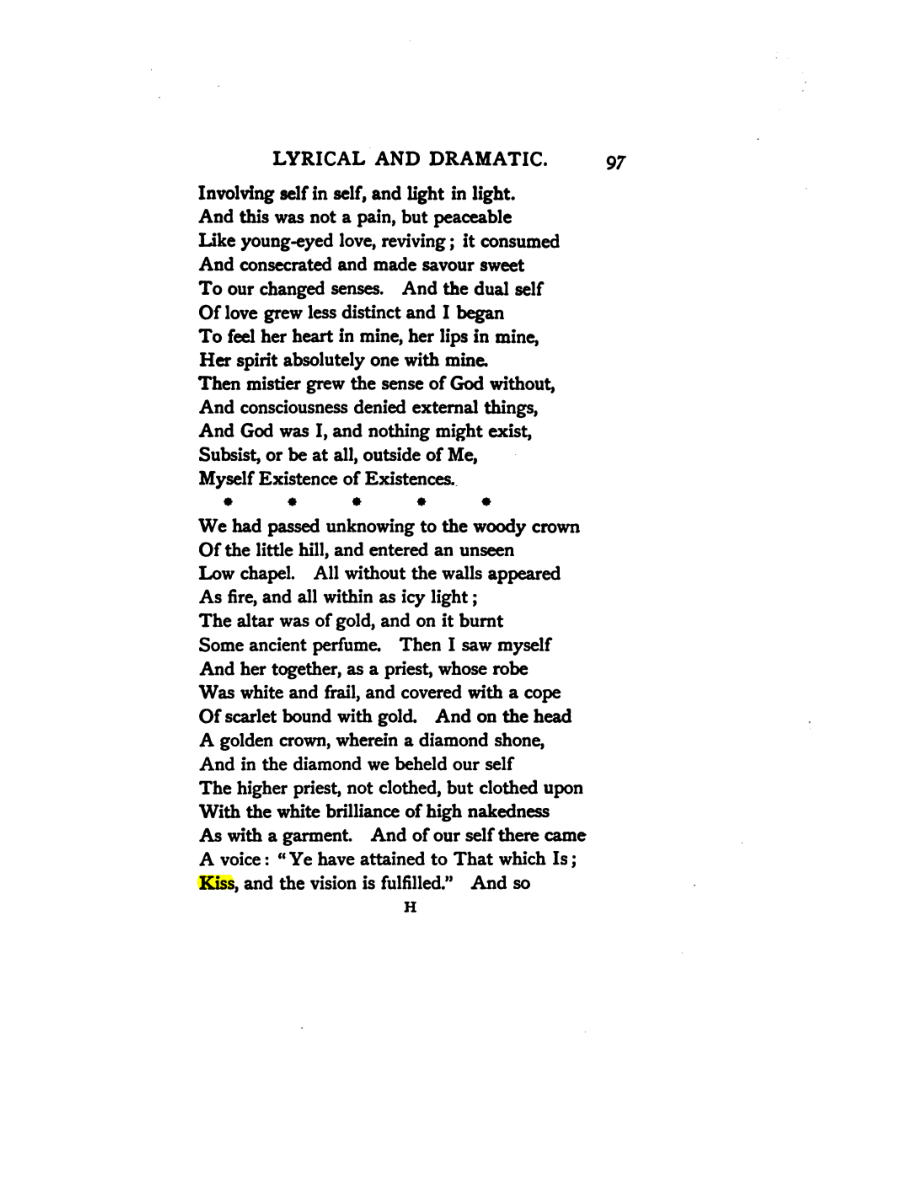 LYRICAL AND DRAMATIC. 97

Involving self in self, and light in light.
And this was not a pain, but peaceable
Like young-eyed love, reviving; it consumed
And consecrated and made savour sweet
To our changed senses. And the dual self
Of love grew less distinct and I began
To feel her heart in mine, her lips in mine,
Her spirit absolutely one with mine.
Then mistier grew the sense of God without,
And consciousness denied external things,
And God was I, and nothing might exist,
Subsist, or be at all, outside of Me,
Myself Existence of Existences.

* * * * *

We had passed unknowing to the woody crown
Of the little hill, and entered an unseen
Low chapel. All without the walls appeared
As fire, and all within as icy light;
The altar was of gold, and on it burnt
Some ancient perfume. Then I saw myself
And her together, as a priest, whose robe
Was white and frail, and covered with a cope
Of scarlet bound with gold. And on the head
A golden crown, wherein a diamond shone,
And in the diamond we beheld our self
The higher priest, not clothed, but clothed upon
With the white brilliance of high nakedness
As with a garment. And of our self there came
A voice: "Ye have attained to That which Is;
Kiss, and the vision is fulfilled." And so

H